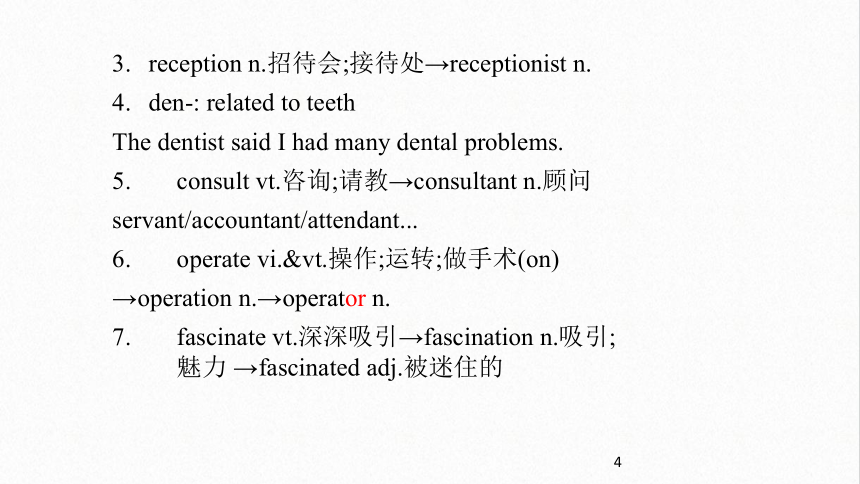 3. reception n.招待会;接待处→receptionist n.

4. den-: related to teeth

The dentist said I had many dental problems.

5. consult vt.咨询;请教→consultant n.顾问

servant/accountant/attendant...

6. operate vi.&vt.操作;运转;做手术(on)

→operation n.→operator n.

7. fascinate vt.深深吸引→fascination n.吸引;魅力 →fascinated adj.被迷住的

4